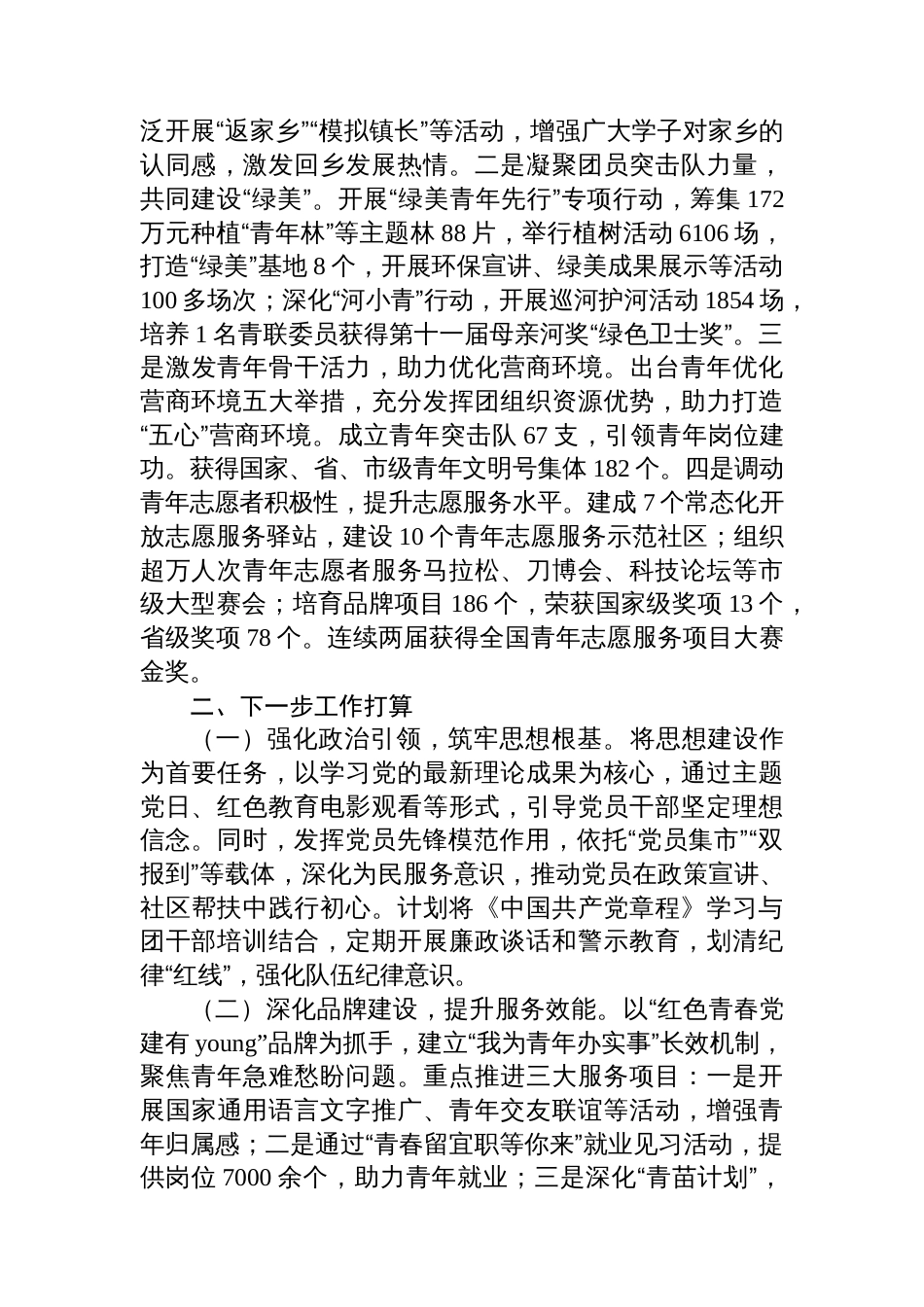 泛开展“返家乡”“模拟镇长”等活动，增强广大学子对家乡的认同感，激发回乡发展热情。二是凝聚团员突击队力量，共同建设“绿美”。开展“绿美青年先行”专项行动，筹集 172 万元种植“青年林”等主题林 88 片，举行植树活动 6106 场，打造“绿美”基地 8 个，开展环保宣讲、绿美成果展示等活动 100 多场次；深化“河小青”行动，开展巡河护河活动 1854 场，培养 1 名青联委员获得第十一届母亲河奖“绿色卫士奖”。三是激发青年骨干活力，助力优化营商环境。出台青年优化营商环境五大举措，充分发挥团组织资源优势，助力打造“五心”营商环境。成立青年突击队 67 支，引领青年岗位建功。获得国家、省、市级青年文明号集体 182 个。四是调动青年志愿者积极性，提升志愿服务水平。建成 7 个常态化开放志愿服务驿站，建设 10 个青年志愿服务示范社区；组织超万人次青年志愿者服务马拉松、刀博会、科技论坛等市级大型赛会；培育品牌项目 186 个，荣获国家级奖项 13 个，省级奖项 78 个。连续两届获得全国青年志愿服务项目大赛金奖。

二、下一步工作打算

（一）强化政治引领，筑牢思想根基。将思想建设作为首要任务，以学习党的最新理论成果为核心，通过主题党日、红色教育电影观看等形式，引导党员干部坚定理想信念。同时，发挥党员先锋模范作用，依托“党员集市”“双报到”等载体，深化为民服务意识，推动党员在政策宣讲、社区帮扶中践行初心。计划将《中国共产党章程》学习与团干部培训结合，定期开展廉政谈话和警示教育，划清纪律“红线”，强化队伍纪律意识。

（二）深化品牌建设，提升服务效能。以“红色青春党建有 young”品牌为抓手，建立“我为青年办实事”长效机制，聚焦青年急难愁盼问题。重点推进三大服务项目：一是开展国家通用语言文字推广、青年交友联谊等活动，增强青年归属感；二是通过“青春留宜职等你来”就业见习活动，提供岗位 7000 余个，助力青年就业；三是深化“青苗计划”，